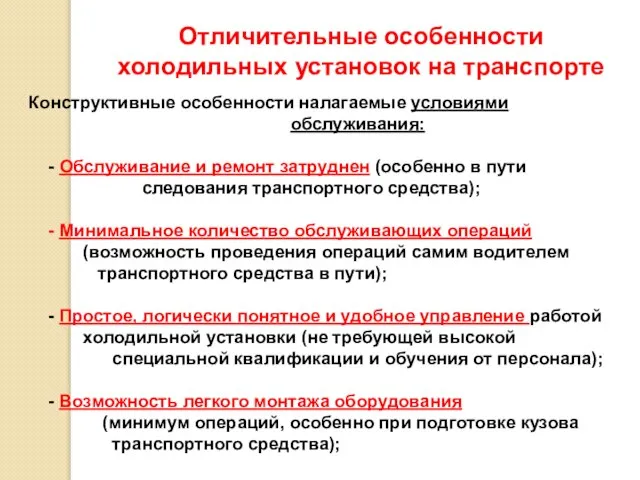 Отличительные особенности холодильных установок на транспорте

Конструктивные особенности налагаемые условиями обслуживания:

- Обслуживание и ремонт затруднен (особенно в пути следования транспортного средства);

- Минимальное количество обслуживающих операций (возможность проведения операций самим водителем транспортного средства в пути);

- Простое, логически понятное и удобное управление работой холодильной установки (не требующей высокой специальной квалификации и обучения от персонала);

- Возможность легкого монтажа оборудования (минимум операций, особенно при подготовке кузова транспортного средства);